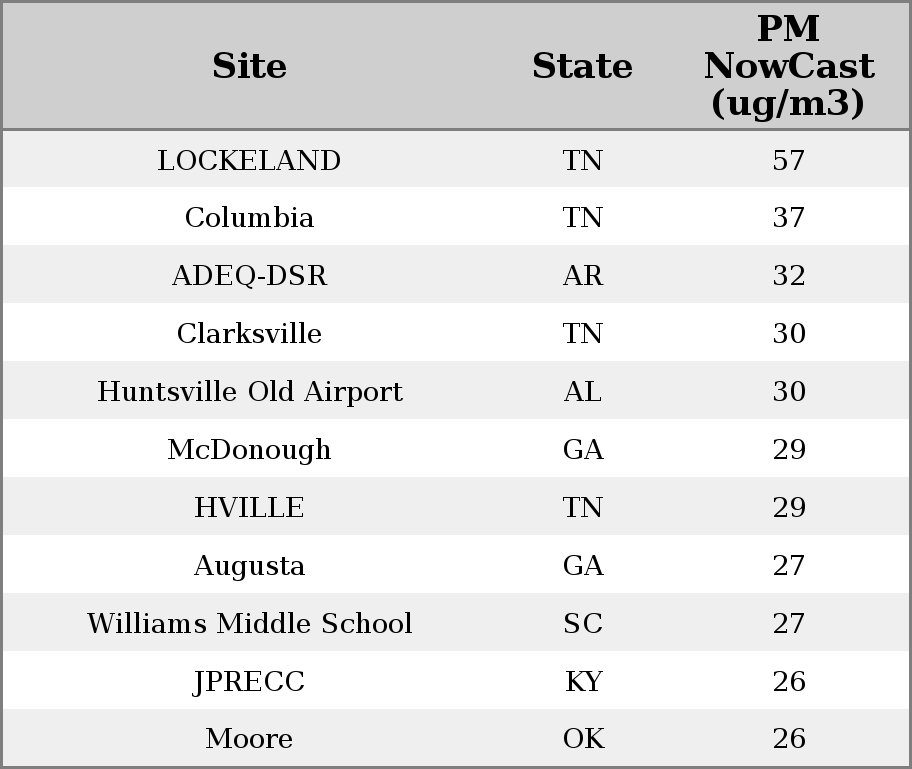 | Site | State | PM NowCast (ug/m3) |
|---|---|---|
| LOCKELAND | TN | 57 |
| Columbia | TN | 37 |
| ADEQ-DSR | AR | 32 |
| Clarksville | TN | 30 |
| Huntsville Old Airport | AL | 30 |
| McDonough | GA | 29 |
| HVILLE | TN | 29 |
| Augusta | GA | 27 |
| Williams Middle School | SC | 27 |
| JPRECC | KY | 26 |
| Moore | OK | 26 |